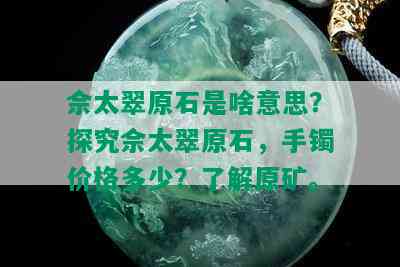 佘太翠原石是啥意思？探究佘太翠原石，手镯价格多少？了解原矿。